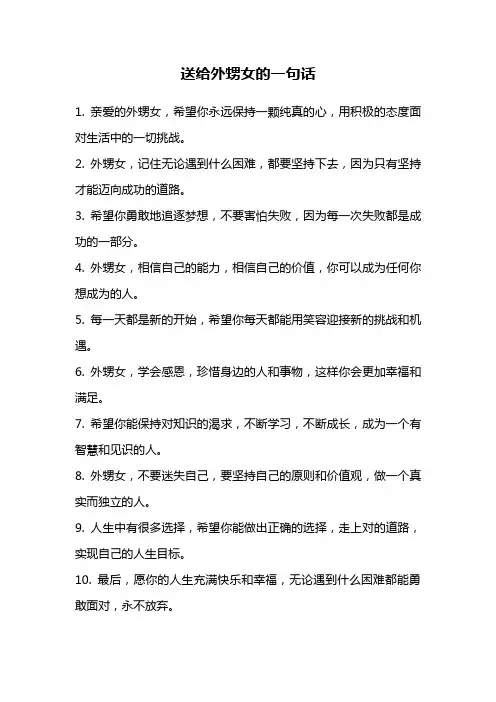 送给外甥女的一句话

1. 亲爱的外甥女，希望你永远保持一颗纯真的心，用积极的态度面对生活中的一切挑战。

2. 外甥女，记住无论遇到什么困难，都要坚持下去，因为只有坚持才能迈向成功的道路。

3. 希望你勇敢地追逐梦想，不要害怕失败，因为每一次失败都是成功的一部分。

4. 外甥女，相信自己的能力，相信自己的价值，你可以成为任何你想成为的人。

5. 每一天都是新的开始，希望你每天都能用笑容迎接新的挑战和机遇。

6. 外甥女，学会感恩，珍惜身边的人和事物，这样你会更加幸福和满足。

7. 希望你能保持对知识的渴求，不断学习，不断成长，成为一个有智慧和见识的人。

8. 外甥女，不要迷失自己，要坚持自己的原则和价值观，做一个真实而独立的人。

9. 人生中有很多选择，希望你能做出正确的选择，走上对的道路，实现自己的人生目标。

10. 最后，愿你的人生充满快乐和幸福，无论遇到什么困难都能勇敢面对，永不放弃。